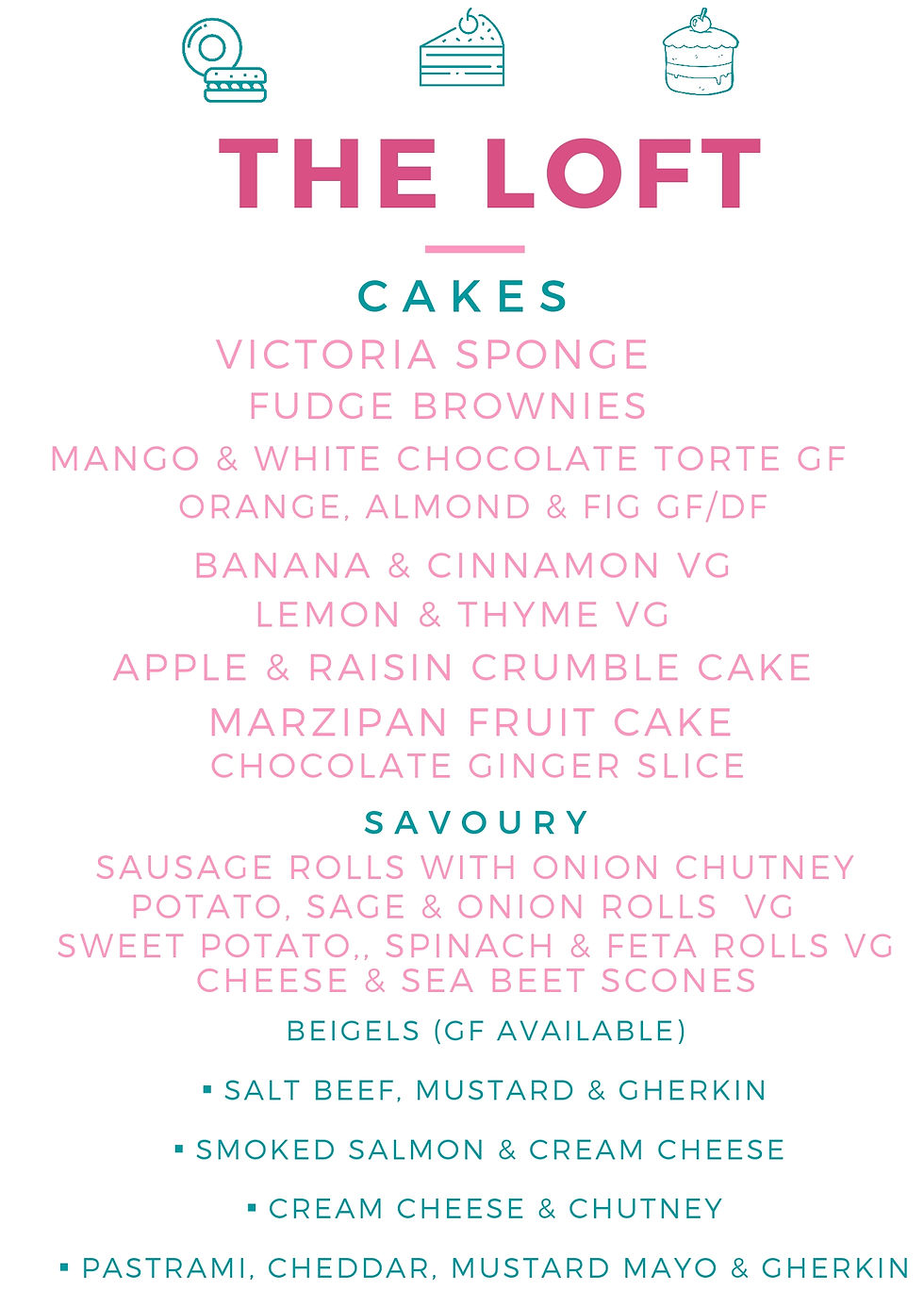 THE LOFT

CAKES

VICTORIA SPONGE

FUDGE BROWNIES

MANGO & WHITE CHOCOLATE TORTE GF

ORANGE, ALMOND & FIG GF/DF

BANANA & CINNAMON VG

LEMON & THYME VG

APPLE & RAISIN CRUMBLE CAKE

MARZIPAN FRUIT CAKE

CHOCOLATE GINGER SLICE

SAVOURY

SAUSAGE ROLLS WITH ONION CHUTNEY

POTATO, SAGE & ONION ROLLS VG

SWEET POTATO,, SPINACH & FETA ROLLS VG

CHEESE & SEA BEET SCONES

BEIGELS (GF AVAILABLE)

▪ SALT BEEF, MUSTARD & GHERKIN

▪ SMOKED SALMON & CREAM CHEESE

▪ CREAM CHEESE & CHUTNEY

▪ PASTRAMI, CHEDDAR, MUSTARD MAYO & GHERKIN